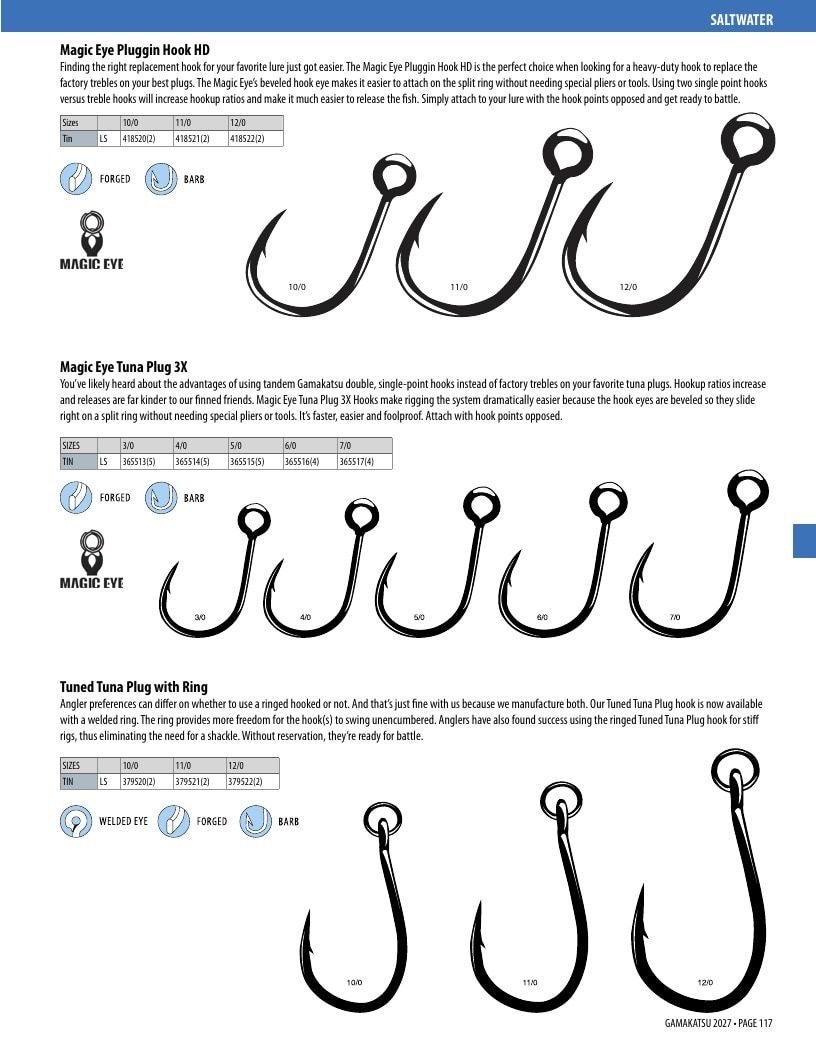 SALTWATER

Magic Eye Pluggin Hook HD

Finding the right replacement hook for your favorite lure just got easier. The Magic Eye Pluggin Hook HD is the perfect choice when looking for a heavy-duty hook to replace the factory trebles on your best plugs. The Magic Eye's beveled hook eye makes it easier to attach on the split ring without needing special pliers or tools. Using two single point hooks versus treble hooks will increase hookup ratios and make it much easier to release the fish. Simply attach to your lure with the hook points opposed and get ready to battle.

| Sizes | | 10/0 | 11/0 | 12/0 |
|---|---|---|---|---|
| Tin | LS | 418520(2) | 418521(2) | 418522(2) |

FORGED BARB

MAGIC EYE

10/0 11/0 12/0

Magic Eye Tuna Plug 3X

You've likely heard about the advantages of using tandem Gamakatsu double, single-point hooks instead of factory trebles on your favorite tuna plugs. Hookup ratios increase and releases are far kinder to our finned friends. Magic Eye Tuna Plug 3X Hooks make rigging the system dramatically easier because the hook eyes are beveled so they slide right on a split ring without needing special pliers or tools. It's faster, easier and foolproof. Attach with hook points opposed.

| SIZES | | 3/0 | 4/0 | 5/0 | 6/0 | 7/0 |
|---|---|---|---|---|---|---|
| TIN | LS | 365513(5) | 365514(5) | 365515(5) | 365516(4) | 365517(4) |

FORGED BARB

MAGIC EYE

3/0 4/0 5/0 6/0 7/0

Tuned Tuna Plug with Ring

Angler preferences can differ on whether to use a ringed hooked or not. And that's just fine with us because we manufacture both. Our Tuned Tuna Plug hook is now available with a welded ring. The ring provides more freedom for the hook(s) to swing unencumbered. Anglers have also found success using the ringed Tuned Tuna Plug hook for stiff rigs, thus eliminating the need for a shackle. Without reservation, they're ready for battle.

| SIZES | | 10/0 | 11/0 | 12/0 |
|---|---|---|---|---|
| TIN | LS | 379520(2) | 379521(2) | 379522(2) |

WELDED EYE FORGED BARB

10/0 11/0 12/0

GAMAKATSU 2027 • PAGE 117